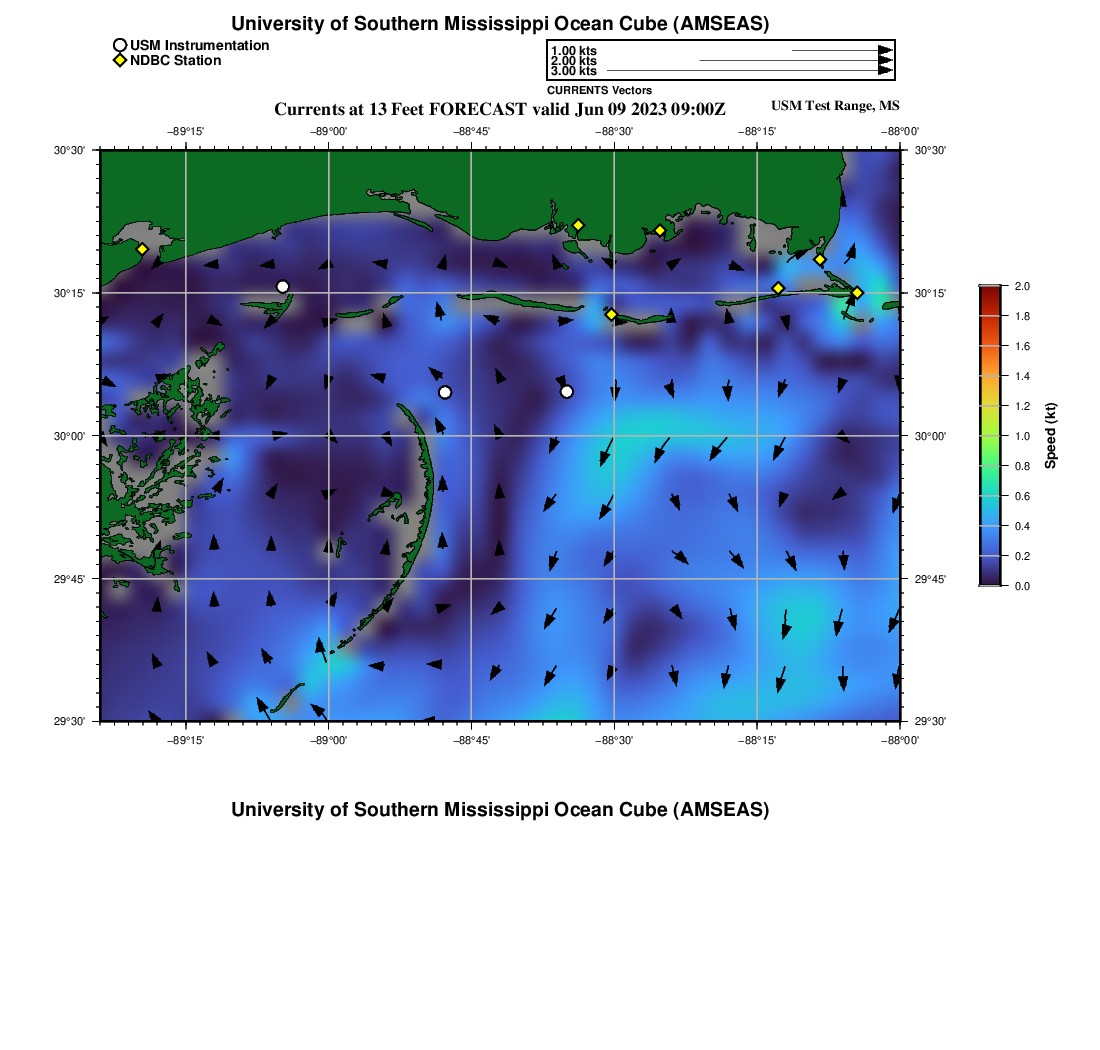 University of Southern Mississippi Ocean Cube (AMSEAS)

USM Instrumentation
NDBC Station

1.00 kts
2.00 kts
3.00 kts
CURRENTS Vectors

Currents at 13 Feet FORECAST valid Jun 09 2023 09:00Z

USM Test Range, MS

−89°15'
−89°00'
−88°45'
−88°30'
−88°15'
−88°00'

30°30'
30°15'
30°00'
29°45'
29°30'

30°30'
30°15'
30°00'
29°45'
29°30'

−89°15'
−89°00'
−88°45'
−88°30'
−88°15'
−88°00'

2.0
1.8
1.6
1.4
1.2
1.0
0.8
0.6
0.4
0.2
0.0
Speed (kt)

University of Southern Mississippi Ocean Cube (AMSEAS)